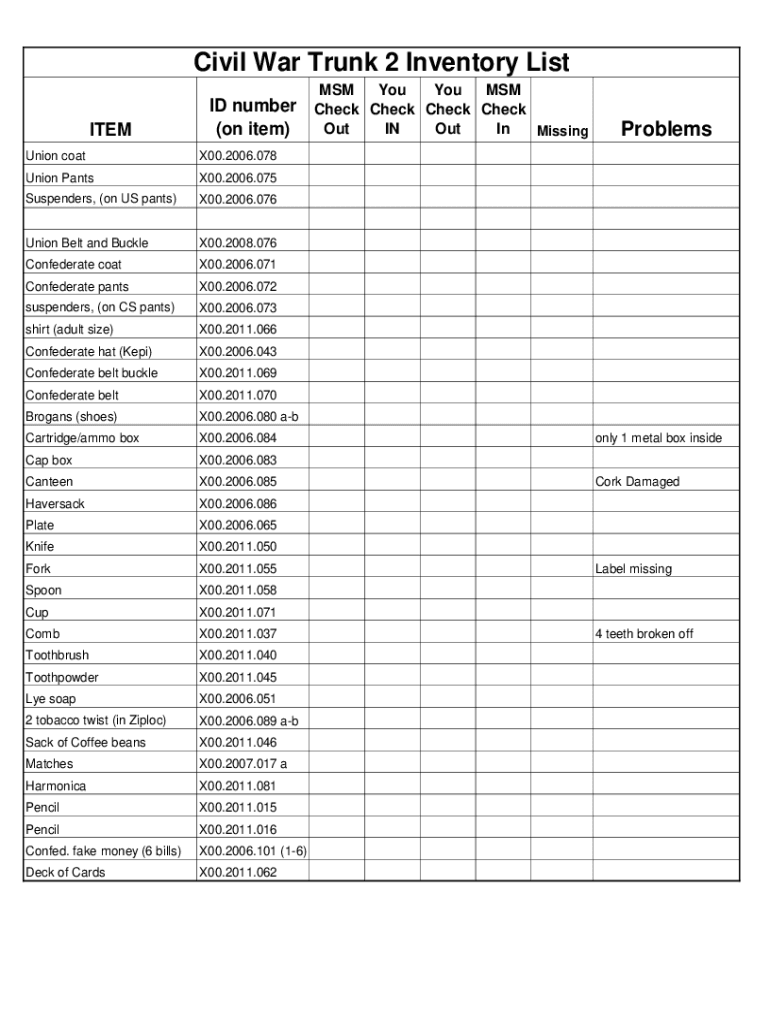 Civil War Trunk 2 Inventory List

| ITEM | ID number (on item) | MSM Check Out | You Check IN | You Check Out | MSM Check In | Missing | Problems |
|---|---|---|---|---|---|---|---|
| Union coat | X00.2006.078 | | | | | | |
| Union Pants | X00.2006.075 | | | | | | |
| Suspenders, (on US pants) | X00.2006.076 | | | | | | |
| | | | | | | | |
| Union Belt and Buckle | X00.2008.076 | | | | | | |
| Confederate coat | X00.2006.071 | | | | | | |
| Confederate pants | X00.2006.072 | | | | | | |
| suspenders, (on CS pants) | X00.2006.073 | | | | | | |
| shirt (adult size) | X00.2011.066 | | | | | | |
| Confederate hat (Kepi) | X00.2006.043 | | | | | | |
| Confederate belt buckle | X00.2011.069 | | | | | | |
| Confederate belt | X00.2011.070 | | | | | | |
| Brogans (shoes) | X00.2006.080 a-b | | | | | | |
| Cartridge/ammo box | X00.2006.084 | | | | | | only 1 metal box inside |
| Cap box | X00.2006.083 | | | | | | |
| Canteen | X00.2006.085 | | | | | | Cork Damaged |
| Haversack | X00.2006.086 | | | | | | |
| Plate | X00.2006.065 | | | | | | |
| Knife | X00.2011.050 | | | | | | |
| Fork | X00.2011.055 | | | | | | Label missing |
| Spoon | X00.2011.058 | | | | | | |
| Cup | X00.2011.071 | | | | | | |
| Comb | X00.2011.037 | | | | | | 4 teeth broken off |
| Toothbrush | X00.2011.040 | | | | | | |
| Toothpowder | X00.2011.045 | | | | | | |
| Lye soap | X00.2006.051 | | | | | | |
| 2 tobacco twist (in Ziploc) | X00.2006.089 a-b | | | | | | |
| Sack of Coffee beans | X00.2011.046 | | | | | | |
| Matches | X00.2007.017 a | | | | | | |
| Harmonica | X00.2011.081 | | | | | | |
| Pencil | X00.2011.015 | | | | | | |
| Pencil | X00.2011.016 | | | | | | |
| Confed. fake money (6 bills) | X00.2006.101 (1-6) | | | | | | |
| Deck of Cards | X00.2011.062 | | | | | | |